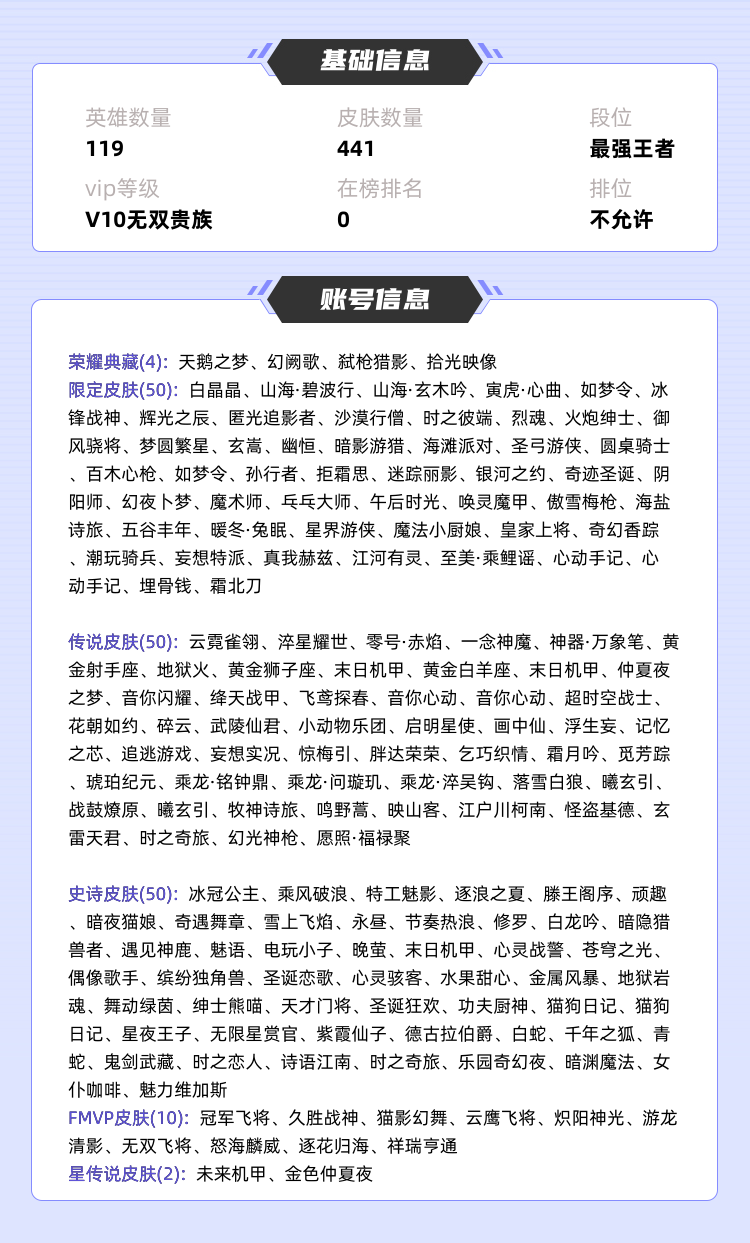 基础信息

英雄数量
119

皮肤数量
441

段位
最强王者

vip等级
V10无双贵族

在榜排名
0

排位
不允许

账号信息

荣耀典藏(4): 天鹅之梦、幻阙歌、弑枪猎影、拾光映像
限定皮肤(50): 白晶晶、山海·碧波行、山海·玄木吟、寅虎·心曲、如梦令、冰锋战神、辉光之辰、匿光追影者、沙漠行僧、时之彼端、烈魂、火炮绅士、御风骁将、梦圆繁星、玄嵩、幽恒、暗影游猎、海滩派对、圣弓游侠、圆桌骑士、百木心枪、如梦令、孙行者、拒霜思、迷踪丽影、银河之约、奇迹圣诞、阴阳师、幻夜卜梦、魔术师、乓乓大师、午后时光、唤灵魔甲、傲雪梅枪、海盐诗旅、五谷丰年、暖冬·兔眠、星界游侠、魔法小厨娘、皇家上将、奇幻香踪、潮玩骑兵、妄想特派、真我赫兹、江河有灵、至美·乘鲤谣、心动手记、心动手记、埋骨钱、霜北刀

传说皮肤(50): 云霓雀翎、淬星耀世、零号·赤焰、一念神魔、神器·万象笔、黄金射手座、地狱火、黄金狮子座、末日机甲、黄金白羊座、末日机甲、仲夏夜之梦、音你闪耀、绛天战甲、飞鸢探春、音你心动、音你心动、超时空战士、花朝如约、碎云、武陵仙君、小动物乐团、启明星使、画中仙、浮生妄、记忆之芯、追逃游戏、妄想实况、惊梅引、胖达荣荣、乞巧织情、霜月吟、觅芳踪、琥珀纪元、乘龙·铭钟鼎、乘龙·问璇玑、乘龙·淬吴钩、落雪白狼、曦玄引、战鼓燎原、曦玄引、牧神诗旅、鸣野蒿、映山客、江户川柯南、怪盗基德、玄雷天君、时之奇旅、幻光神枪、愿照·福禄聚

史诗皮肤(50): 冰冠公主、乘风破浪、特工魅影、逐浪之夏、滕王阁序、顽趣、暗夜猫娘、奇遇舞章、雪上飞焰、永昼、节奏热浪、修罗、白龙吟、暗隐猎兽者、遇见神鹿、魅语、电玩小子、晚萤、末日机甲、心灵战警、苍穹之光、偶像歌手、缤纷独角兽、圣诞恋歌、心灵骇客、水果甜心、金属风暴、地狱岩魂、舞动绿茵、绅士熊喵、天才门将、圣诞狂欢、功夫厨神、猫狗日记、猫狗日记、星夜王子、无限星赏官、紫霞仙子、德古拉伯爵、白蛇、千年之狐、青蛇、鬼剑武藏、时之恋人、诗语江南、时之奇旅、乐园奇幻夜、暗渊魔法、女仆咖啡、魅力维加斯
FMVP皮肤(10): 冠军飞将、久胜战神、猫影幻舞、云鹰飞将、炽阳神光、游龙清影、无双飞将、怒海麟威、逐花归海、祥瑞亨通
星传说皮肤(2): 未来机甲、金色仲夏夜